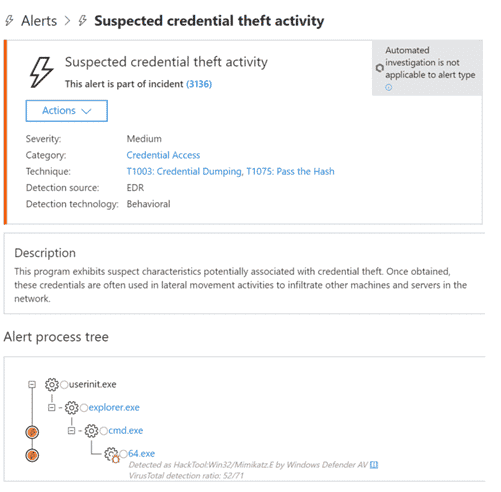 Alerts > Suspected credential theft activity

Suspected credential theft activity

This alert is part of incident (3136)

Automated investigation is not applicable to alert type

Actions

| | |
|---|---|
| Severity: | Medium |
| Category: | Credential Access |
| Technique: | T1003: Credential Dumping, T1075: Pass the Hash |
| Detection source: | EDR |
| Detection technology: | Behavioral |

Description

This program exhibits suspect characteristics potentially associated with credential theft. Once obtained, these credentials are often used in lateral movement activities to infiltrate other machines and servers in the network.

Alert process tree

userinit.exe
explorer.exe
cmd.exe
64.exe
Detected as HackTool:Win32/Mimikatz.E by Windows Defender AV
VirusTotal detection ratio: 52/71